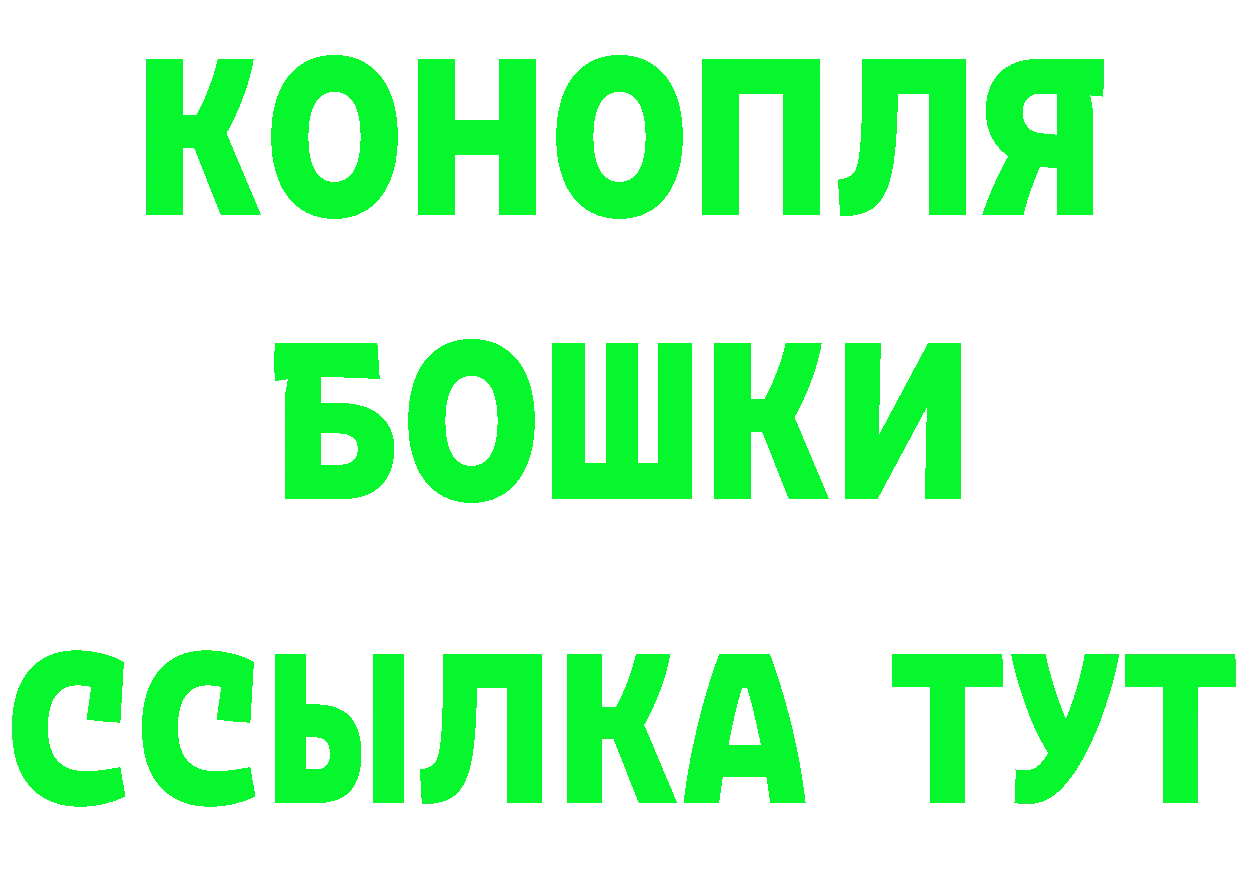 КОНОПЛЯ
БОШКИ
ССЫЛКА ТУТ